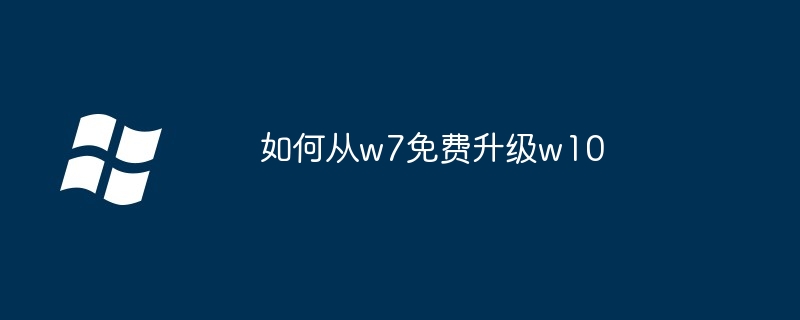 如何从w7免费升级w10